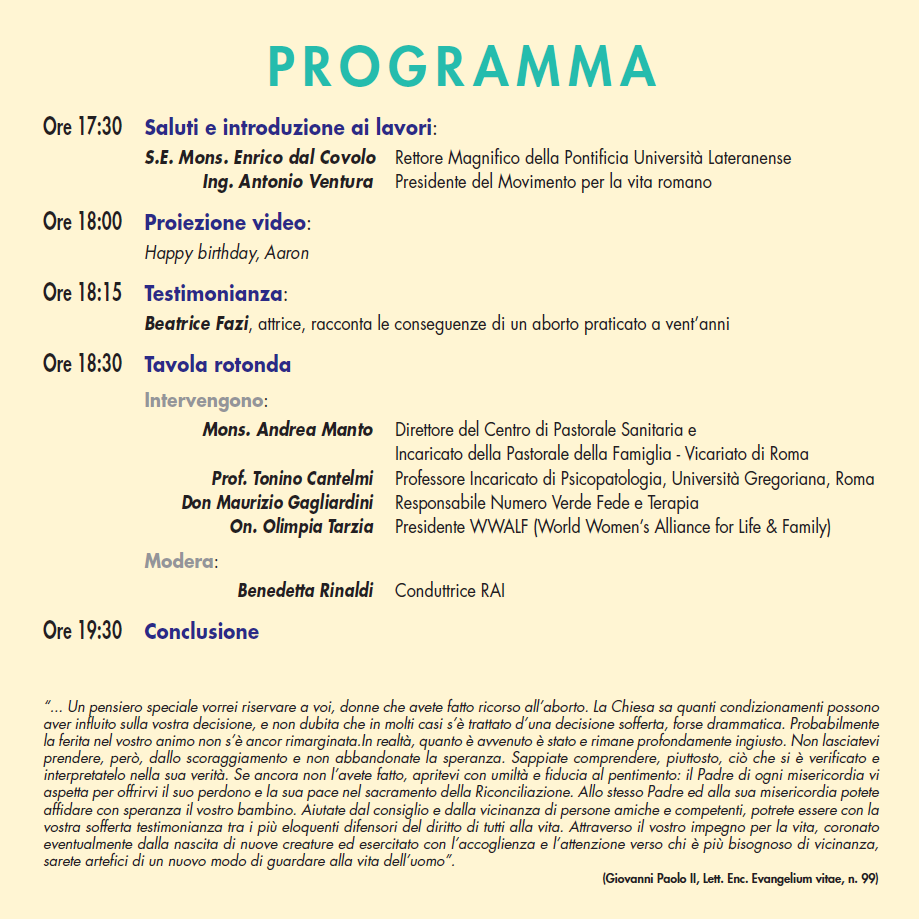 PROGRAMMA

Ore 17:30 Saluti e introduzione ai lavori:

S.E. Mons. Enrico dal Covolo Rettore Magnifico della Pontificia Università Lateranense
Ing. Antonio Ventura Presidente del Movimento per la vita romano

Ore 18:00 Proiezione video:

Happy birthday, Aaron

Ore 18:15 Testimonianza:

Beatrice Fazi, attrice, racconta le conseguenze di un aborto praticato a vent'anni

Ore 18:30 Tavola rotonda

Intervengono:

Mons. Andrea Manto Direttore del Centro di Pastorale Sanitaria e Incaricato della Pastorale della Famiglia - Vicariato di Roma
Prof. Tonino Cantelmi Professore Incaricato di Psicopatologia, Università Gregoriana, Roma
Don Maurizio Gagliardini Responsabile Numero Verde Fede e Terapia
On. Olimpia Tarzia Presidente WWALF (World Women's Alliance for Life & Family)

Modera:

Benedetta Rinaldi Conduttrice RAI

Ore 19:30 Conclusione

"... Un pensiero speciale vorrei riservare a voi, donne che avete fatto ricorso all'aborto. La Chiesa sa quanti condizionamenti possono aver influito sulla vostra decisione, e non dubita che in molti casi s'è trattato d'una decisione sofferta, forse drammatica. Probabilmente la ferita nel vostro animo non s'è ancor rimarginata.In realtà, quanto è avvenuto è stato e rimane profondamente ingiusto. Non lasciatevi prendere, però, dallo scoraggiamento e non abbandonate la speranza. Sappiate comprendere, piuttosto, ciò che si è verificato e interpretatelo nella sua verità. Se ancora non l'avete fatto, apritevi con umiltà e fiducia al pentimento: il Padre di ogni misericordia vi aspetta per offrirvi il suo perdono e la sua pace nel sacramento della Riconciliazione. Allo stesso Padre ed alla sua misericordia potete affidare con speranza il vostro bambino. Aiutate dal consiglio e dalla vicinanza di persone amiche e competenti, potrete essere con la vostra sofferta testimonianza tra i più eloquenti difensori del diritto di tutti alla vita. Attraverso il vostro impegno per la vita, coronato eventualmente dalla nascita di nuove creature ed esercitato con l'accoglienza e l'attenzione verso chi è più bisognoso di vicinanza, sarete artefici di un nuovo modo di guardare alla vita dell'uomo".

(Giovanni Paolo II, Lett. Enc. Evangelium vitae, n. 99)